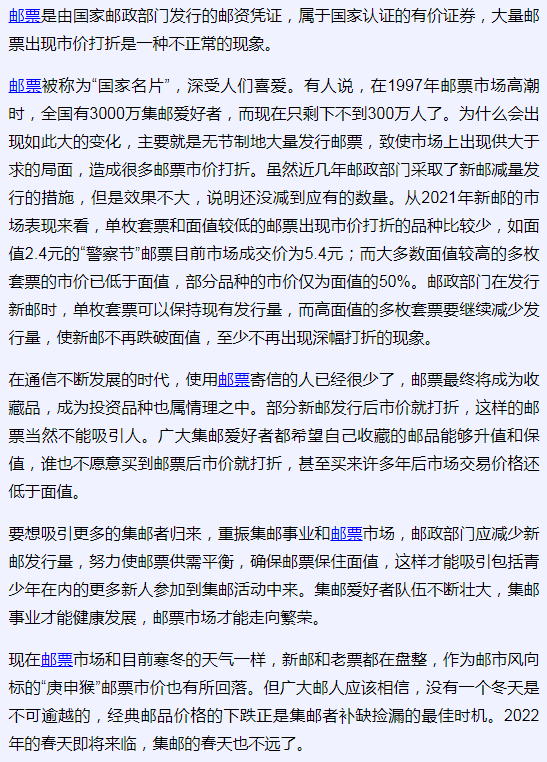 邮票是由国家邮政部门发行的邮资凭证，属于国家认证的有价证券，大量邮票出现市价打折是一种不正常的现象。

邮票被称为“国家名片”，深受人们喜爱。有人说，在1997年邮票市场高潮时，全国有3000万集邮爱好者，而现在只剩下不到300万人了。为什么会出现如此大的变化，主要就是无节制地大量发行邮票，致使市场上出现供大于求的局面，造成很多邮票市价打折。虽然近几年邮政部门采取了新邮减量发行的措施，但是效果不大，说明还没减到应有的数量。从2021年新邮的市场表现来看，单枚套票和面值较低的邮票出现市价打折的品种比较少，如面值2.4元的“警察节”邮票目前市场成交价为5.4元；而大多数面值较高的多枚套票的市价已低于面值，部分品种的市价仅为面值的50%。邮政部门在发行新邮时，单枚套票可以保持现有发行量，而高面值的多枚套票要继续减少发行量，使新邮不再跌破面值，至少不再出现深幅打折的现象。

在通信不断发展的时代，使用邮票寄信的人已经很少了，邮票最终将成为收藏品，成为投资品种也属情理之中。部分新邮发行后市价就打折，这样的邮票当然不能吸引人。广大集邮爱好者都希望自己收藏的邮品能够升值和保值，谁也不愿意买到邮票后市价就打折，甚至买来许多年后市场交易价格还低于面值。

要想吸引更多的集邮者归来，重振集邮事业和邮票市场，邮政部门应减少新邮发行量，努力使邮票供需平衡，确保邮票保住面值，这样才能吸引包括青少年在内的更多新人参加到集邮活动中来。集邮爱好者队伍不断壮大，集邮事业才能健康发展，邮票市场才能走向繁荣。

现在邮票市场和目前寒冬的天气一样，新邮和老票都在盘整，作为邮市风向标的“庚申猴”邮票市价也有所回落。但广大邮人应该相信，没有一个冬天是不可逾越的，经典邮品价格的下跌正是集邮者补缺捡漏的最佳时机。2022年的春天即将来临，集邮的春天也不远了。